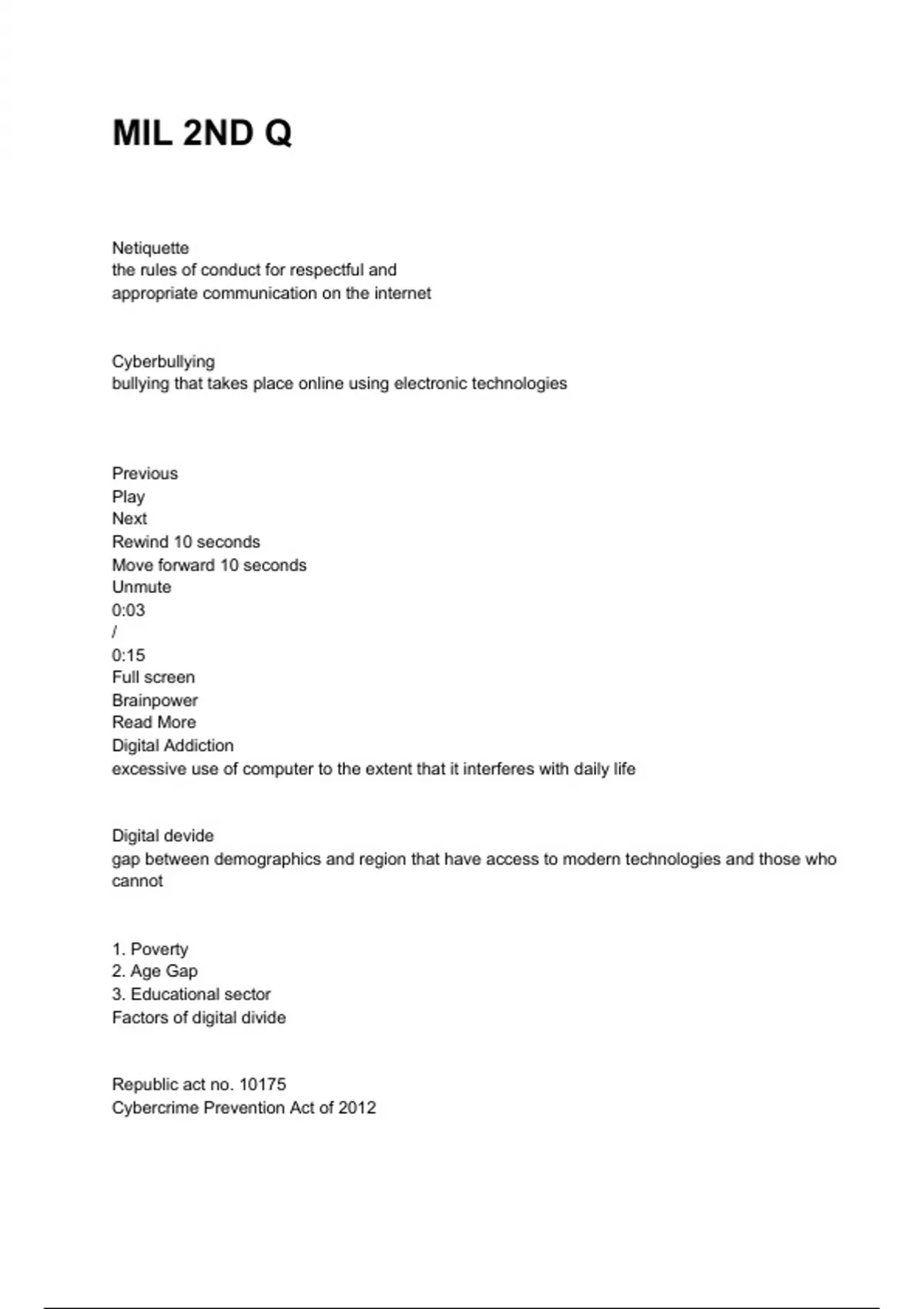 MIL 2ND Q

Netiquette
the rules of conduct for respectful and appropriate communication on the internet

Cyberbullying
bullying that takes place online using electronic technologies

Previous
Play
Next
Rewind 10 seconds
Move forward 10 seconds
Unmute
0:03
/
0:15
Full screen
Brainpower
Read More
Digital Addiction
excessive use of computer to the extent that it interferes with daily life

Digital devide
gap between demographics and region that have access to modern technologies and those who cannot

1. Poverty
2. Age Gap
3. Educational sector
Factors of digital divide

Republic act no. 10175
Cybercrime Prevention Act of 2012